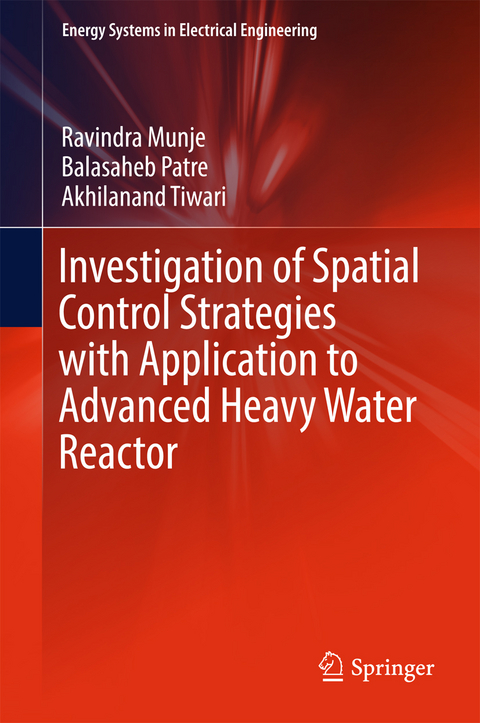 Energy Systems in Electrical Engineering

Ravindra Munje
Balasaheb Patre
Akhilanand Tiwari

Investigation of Spatial Control Strategies with Application to Advanced Heavy Water Reactor

Springer